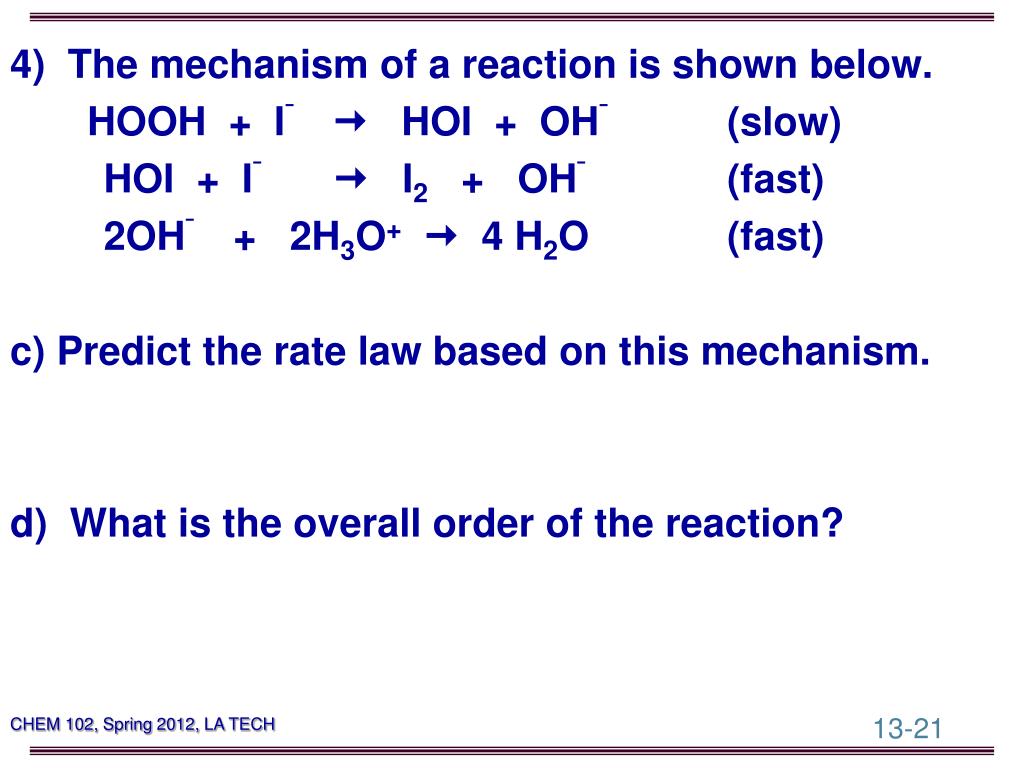 4) The mechanism of a reaction is shown below.

$HOOH + I^- \rightarrow HOI + OH^-$ (slow)

$HOI + I^- \rightarrow I_2 + OH^-$ (fast)

$2OH^- + 2H_3O^+ \rightarrow 4\ H_2O$ (fast)

c) Predict the rate law based on this mechanism.

d) What is the overall order of the reaction?

CHEM 102, Spring 2012, LA TECH

13-21